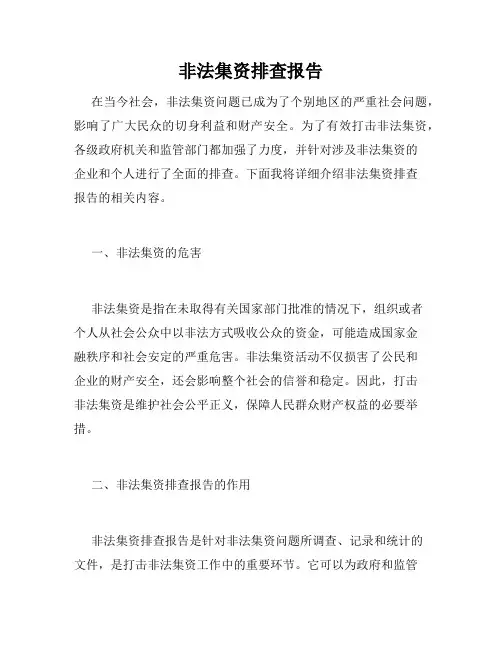 非法集资排查报告

在当今社会，非法集资问题已成为了个别地区的严重社会问题，影响了广大民众的切身利益和财产安全。为了有效打击非法集资，各级政府机关和监管部门都加强了力度，并针对涉及非法集资的企业和个人进行了全面的排查。下面我将详细介绍非法集资排查报告的相关内容。

一、非法集资的危害

非法集资是指在未取得有关国家部门批准的情况下，组织或者个人从社会公众中以非法方式吸收公众的资金，可能造成国家金融秩序和社会安定的严重危害。非法集资活动不仅损害了公民和企业的财产安全，还会影响整个社会的信誉和稳定。因此，打击非法集资是维护社会公平正义，保障人民群众财产权益的必要举措。

二、非法集资排查报告的作用

非法集资排查报告是针对非法集资问题所调查、记录和统计的文件，是打击非法集资工作中的重要环节。它可以为政府和监管